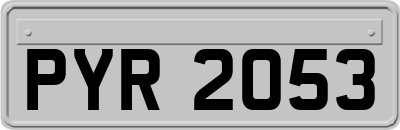 PYR 2053